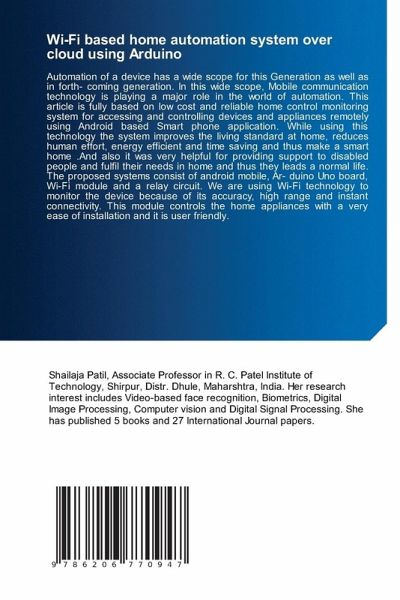 Wi-Fi based home automation system over cloud using Arduino

Automation of a device has a wide scope for this Generation as well as in forth- coming generation. In this wide scope, Mobile communication technology is playing a major role in the world of automation. This article is fully based on low cost and reliable home control monitoring system for accessing and controlling devices and appliances remotely using Android based Smart phone application. While using this technology the system improves the living standard at home, reduces human effort, energy efficient and time saving and thus make a smart home .And also it was very helpful for providing support to disabled people and fulfil their needs in home and thus they leads a normal life. The proposed systems consist of android mobile, Ar- duino Uno board, Wi-Fi module and a relay circuit. We are using Wi-Fi technology to monitor the device because of its accuracy, high range and instant connectivity. This module controls the home appliances with a very ease of installation and it is user friendly.

Shailaja Patil, Associate Professor in R. C. Patel Institute of Technology, Shirpur, Distr. Dhule, Maharshtra, India. Her research interest includes Video-based face recognition, Biometrics, Digital Image Processing, Computer vision and Digital Signal Processing. She has published 5 books and 27 International Journal papers.

9 786206 770947